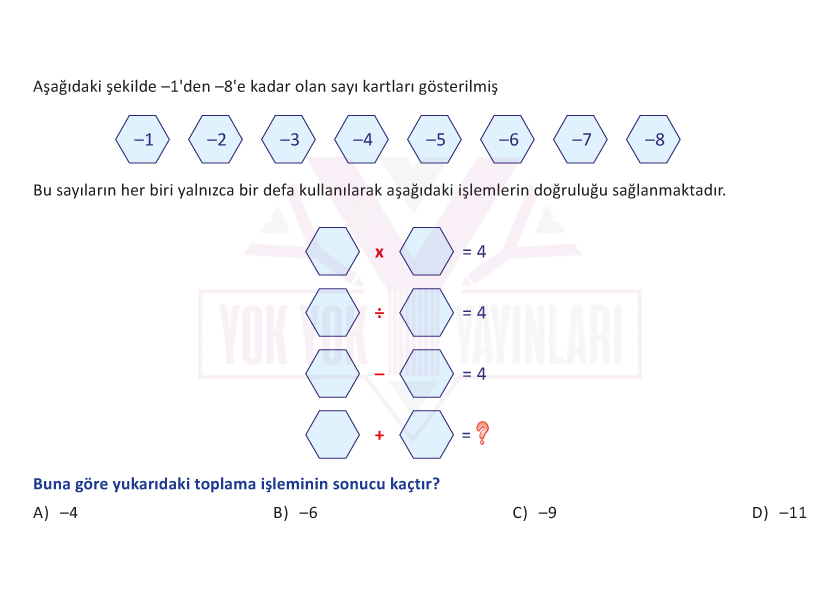 Aşağıdaki şekilde –1'den –8'e kadar olan sayı kartları gösterilmiş

–1 –2 –3 –4 –5 –6 –7 –8

Bu sayıların her biri yalnızca bir defa kullanılarak aşağıdaki işlemlerin doğruluğu sağlanmaktadır.

x = 4

÷ = 4

– = 4

+ = ?

YOK YOK YAYINLARI

Buna göre yukarıdaki toplama işleminin sonucu kaçtır?

A) –4
B) –6
C) –9
D) –11